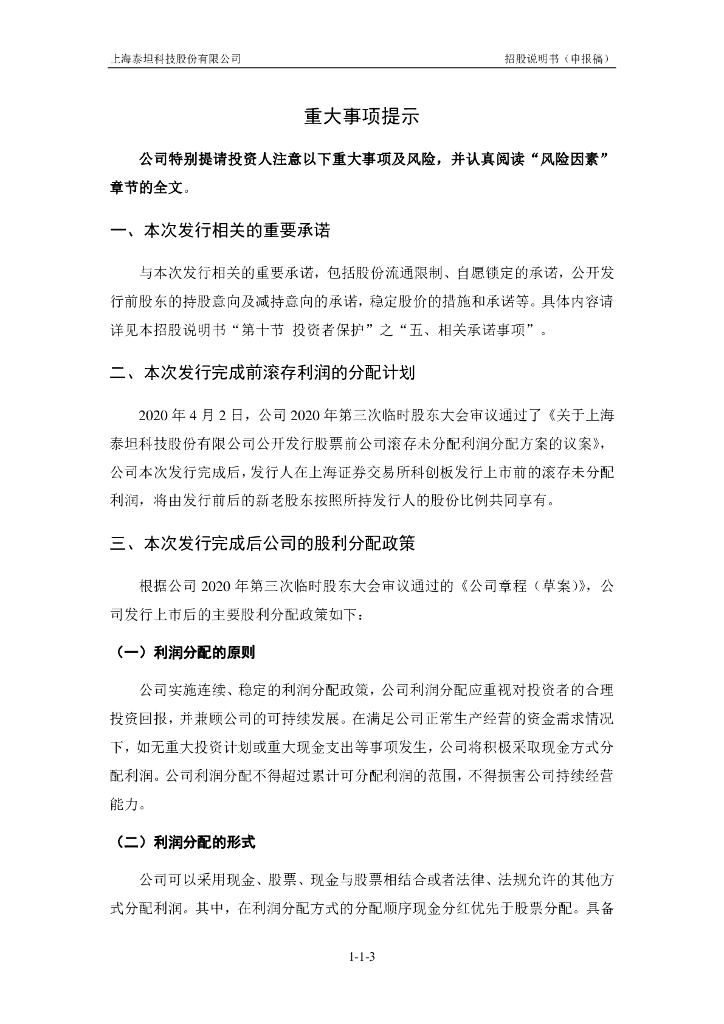 上海泰坦科技股份有限公司 招股说明书（申报稿）

重大事项提示

公司特别提请投资人注意以下重大事项及风险，并认真阅读“风险因素”章节的全文。

一、本次发行相关的重要承诺

与本次发行相关的重要承诺，包括股份流通限制、自愿锁定的承诺，公开发行前股东的持股意向及减持意向的承诺，稳定股价的措施和承诺等。具体内容请详见本招股说明书“第十节 投资者保护”之“五、相关承诺事项”。

二、本次发行完成前滚存利润的分配计划

2020 年 4 月 2 日，公司 2020 年第三次临时股东大会审议通过了《关于上海泰坦科技股份有限公司公开发行股票前公司滚存未分配利润分配方案的议案》，公司本次发行完成后，发行人在上海证券交易所科创板发行上市前的滚存未分配利润，将由发行前后的新老股东按照所持发行人的股份比例共同享有。

三、本次发行完成后公司的股利分配政策

根据公司 2020 年第三次临时股东大会审议通过的《公司章程（草案）》，公司发行上市后的主要股利分配政策如下：

（一）利润分配的原则

公司实施连续、稳定的利润分配政策，公司利润分配应重视对投资者的合理投资回报，并兼顾公司的可持续发展。在满足公司正常生产经营的资金需求情况下，如无重大投资计划或重大现金支出等事项发生，公司将积极采取现金方式分配利润。公司利润分配不得超过累计可分配利润的范围，不得损害公司持续经营能力。

（二）利润分配的形式

公司可以采用现金、股票、现金与股票相结合或者法律、法规允许的其他方式分配利润。其中，在利润分配方式的分配顺序现金分红优先于股票分配。具备

1-1-3